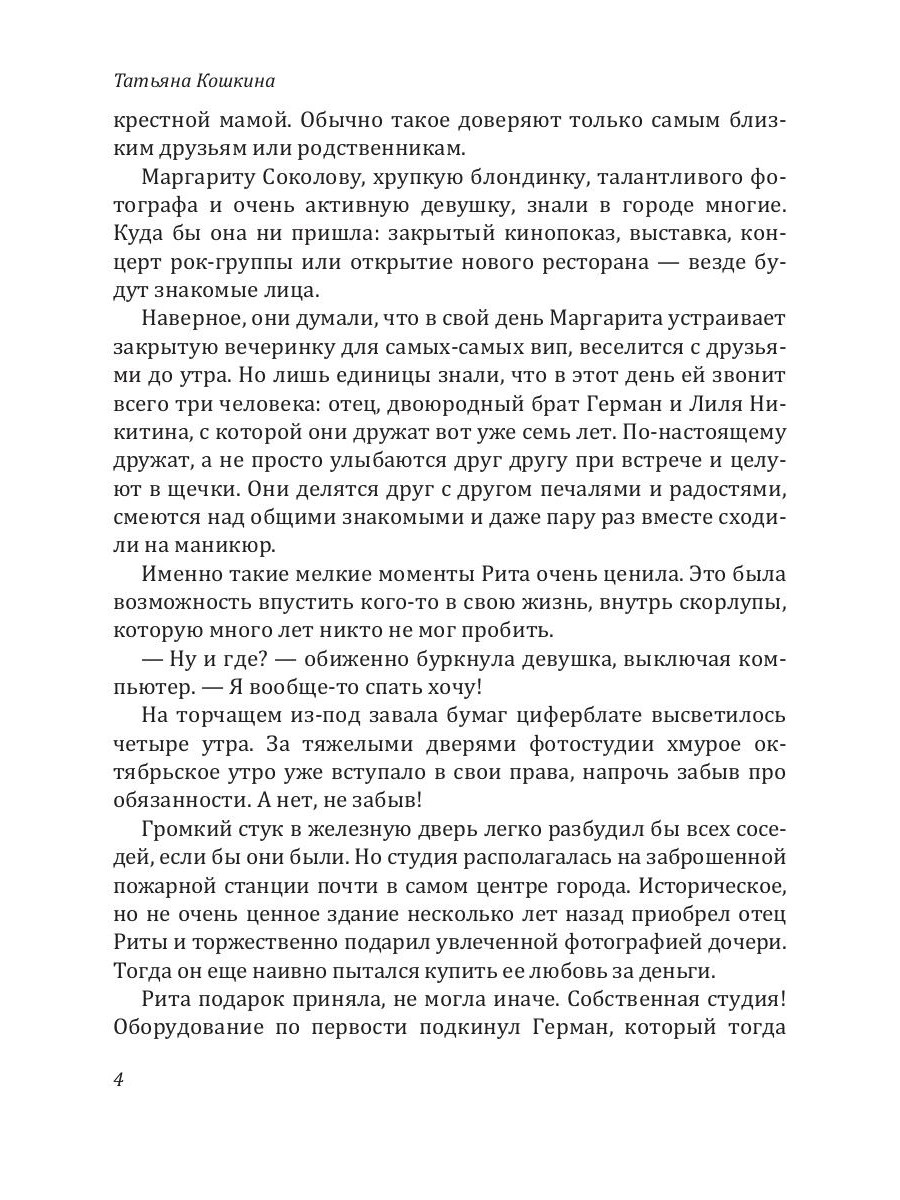 Татьяна Кошкина

крестной мамой. Обычно такое доверяют только самым близким друзьям или родственникам.

Маргариту Соколову, хрупкую блондинку, талантливого фотографа и очень активную девушку, знали в городе многие. Куда бы она ни пришла: закрытый кинопоказ, выставка, концерт рок-группы или открытие нового ресторана — везде будут знакомые лица.

Наверное, они думали, что в свой день Маргарита устраивает закрытую вечеринку для самых-самых вип, веселится с друзьями до утра. Но лишь единицы знали, что в этот день ей звонит всего три человека: отец, двоюродный брат Герман и Лиля Никитина, с которой они дружат вот уже семь лет. По-настоящему дружат, а не просто улыбаются друг другу при встрече и целуют в щечки. Они делятся друг с другом печалями и радостями, смеются над общими знакомыми и даже пару раз вместе сходили на маникюр.

Именно такие мелкие моменты Рита очень ценила. Это была возможность впустить кого-то в свою жизнь, внутрь скорлупы, которую много лет никто не мог пробить.

— Ну и где? — обиженно буркнула девушка, выключая компьютер. — Я вообще-то спать хочу!

На торчащем из-под завала бумаг циферблате высветилось четыре утра. За тяжелыми дверями фотостудии хмурое октябрьское утро уже вступало в свои права, напрочь забыв про обязанности. А нет, не забыв!

Громкий стук в железную дверь легко разбудил бы всех соседей, если бы они были. Но студия располагалась на заброшенной пожарной станции почти в самом центре города. Историческое, но не очень ценное здание несколько лет назад приобрел отец Риты и торжественно подарил увлеченной фотографией дочери. Тогда он еще наивно пытался купить ее любовь за деньги.

Рита подарок приняла, не могла иначе. Собственная студия! Оборудование по первости подкинул Герман, который тогда

4